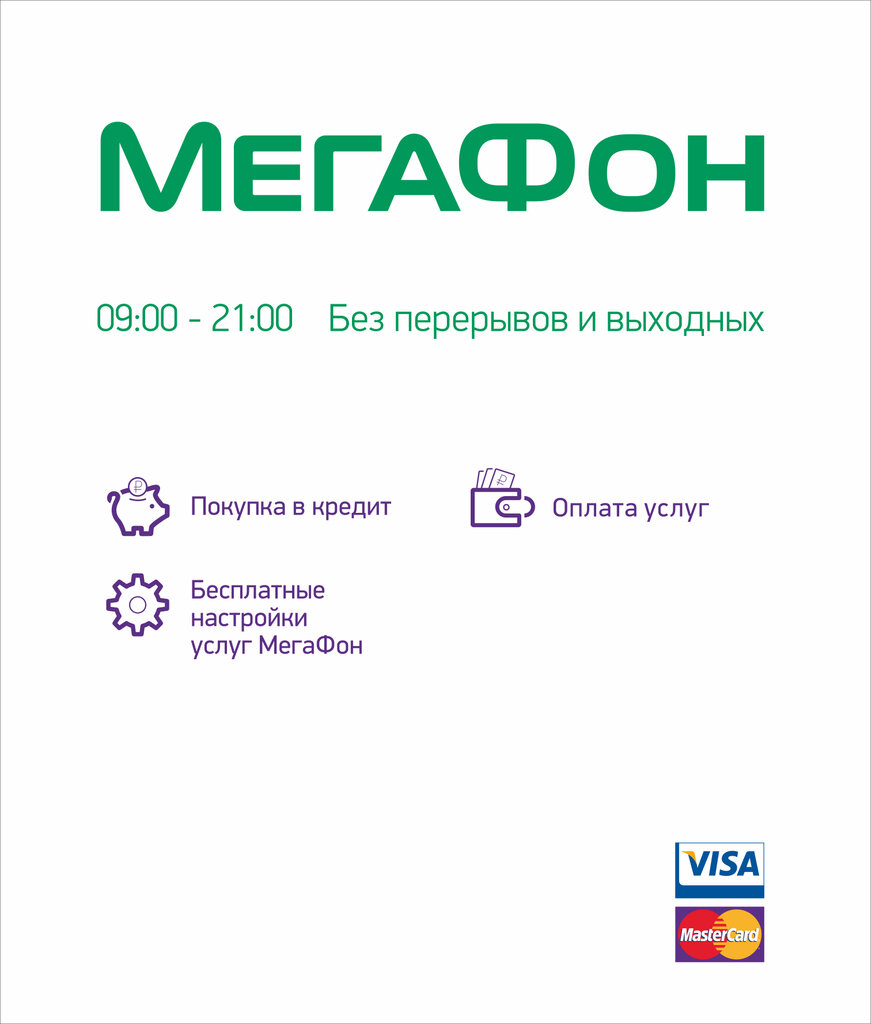 МегаФон

09:00 - 21:00 Без перерывов и выходных

Покупка в кредит

Оплата услуг

Бесплатные настройки услуг МегаФон

VISA

MasterCard